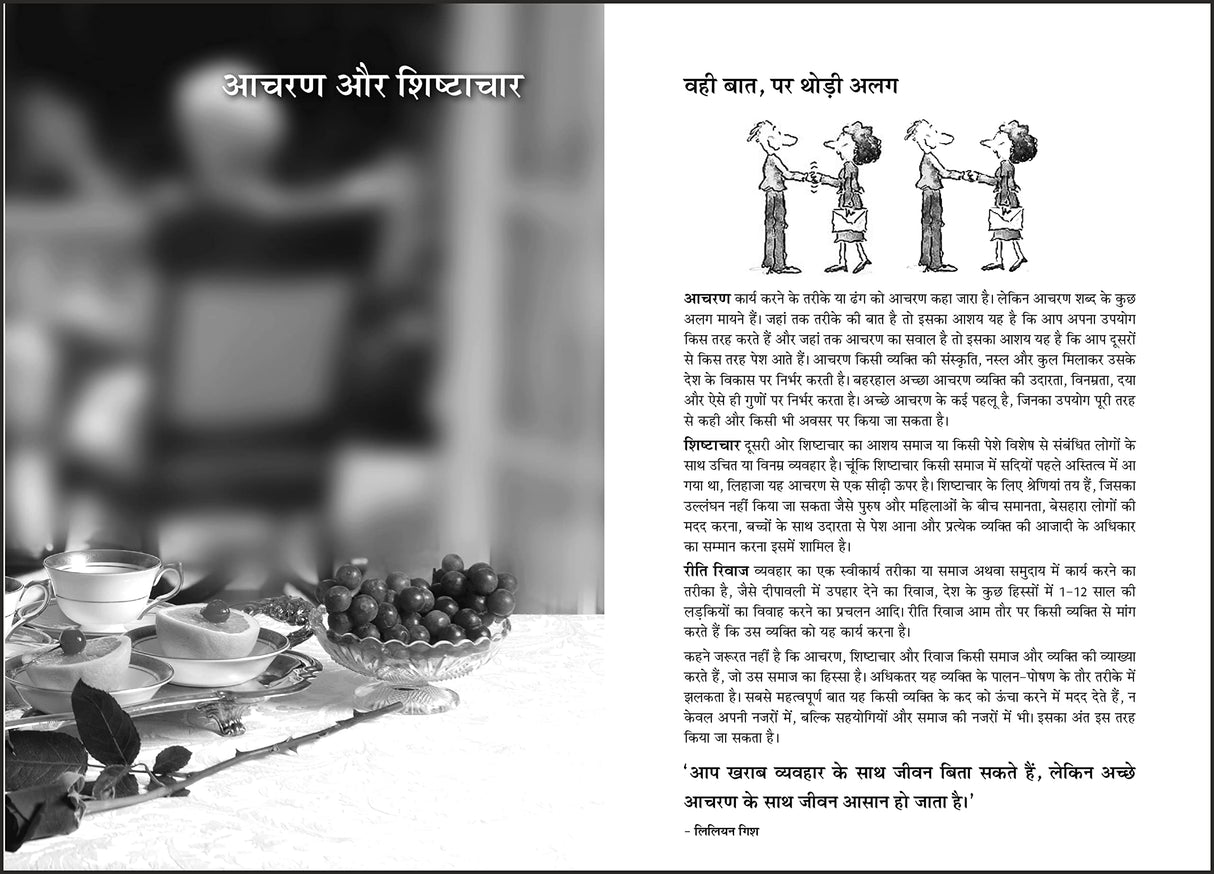 आचरण और शिष्टाचार

वही बात, पर थोड़ी अलग

आचरण कार्य करने के तरीके या ढंग को आचरण कहा जारा है। लेकिन आचरण शब्द के कुछ अलग मायने हैं। जहां तक तरीके की बात है तो इसका आशय यह है कि आप अपना उपयोग किस तरह करते हैं और जहां तक आचरण का सवाल है तो इसका आशय यह है कि आप दूसरों से किस तरह पेश आते हैं। आचरण किसी व्यक्ति की संस्कृति, नस्ल और कुल मिलाकर उसके देश के विकास पर निर्भर करती है। बहरहाल अच्छा आचरण व्यक्ति की उदारता, विनम्रता, दया और ऐसे ही गुणों पर निर्भर करता है। अच्छे आचरण के कई पहलू है, जिनका उपयोग पूरी तरह से कही और किसी भी अवसर पर किया जा सकता है।

शिष्टाचार दूसरी ओर शिष्टाचार का आशय समाज या किसी पेशे विशेष से संबंधित लोगों के साथ उचित या विनम्र व्यवहार है। चूंकि शिष्टाचार किसी समाज में सदियों पहले अस्तित्व में आ गया था, लिहाजा यह आचरण से एक सीढ़ी ऊपर है। शिष्टाचार के लिए श्रेणियां तय हैं, जिसका उल्लंघन नहीं किया जा सकता जैसे पुरुष और महिलाओं के बीच समानता, बेसहारा लोगों की मदद करना, बच्चों के साथ उदारता से पेश आना और प्रत्येक व्यक्ति की आजादी के अधिकार का सम्मान करना इसमें शामिल है।

रीति रिवाज व्यवहार का एक स्वीकार्य तरीका या समाज अथवा समुदाय में कार्य करने का तरीका है, जैसे दीपावली में उपहार देने का रिवाज, देश के कुछ हिस्सों में 1-12 साल की लड़कियों का विवाह करने का प्रचलन आदि। रीति रिवाज आम तौर पर किसी व्यक्ति से मांग करते हैं कि उस व्यक्ति को यह कार्य करना है।

कहने जरूरत नहीं है कि आचरण, शिष्टाचार और रिवाज किसी समाज और व्यक्ति की व्याख्या करते हैं, जो उस समाज का हिस्सा है। अधिकतर यह व्यक्ति के पालन-पोषण के तौर तरीके में झलकता है। सबसे महत्वपूर्ण बात यह किसी व्यक्ति के कद को ऊंचा करने में मदद देते हैं, न केवल अपनी नजरों में, बल्कि सहयोगियों और समाज की नजरों में भी। इसका अंत इस तरह किया जा सकता है।

'आप खराब व्यवहार के साथ जीवन बिता सकते हैं, लेकिन अच्छे आचरण के साथ जीवन आसान हो जाता है।'

- लिलियन गिश